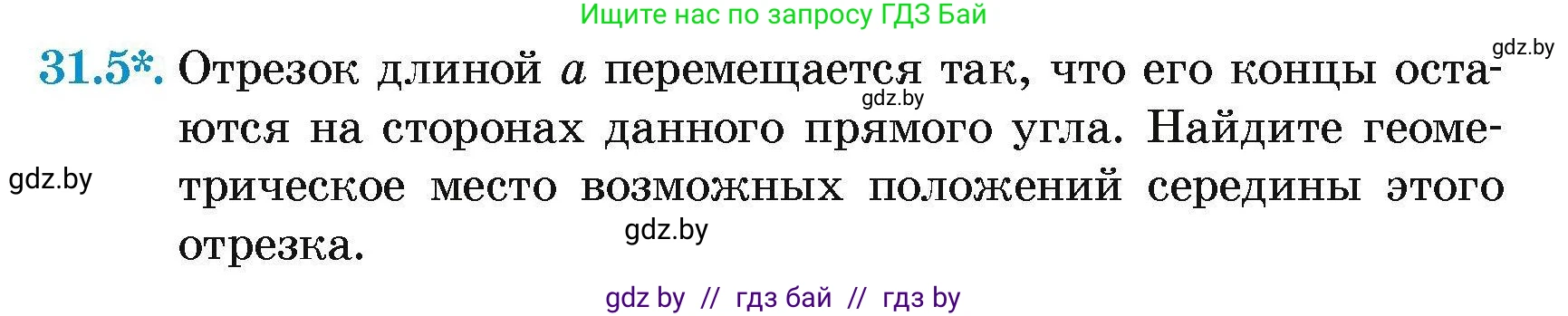 Ищите нас по запросу ГДЗ Бай

gdz.by

31.5*. Отрезок длиной $a$ перемещается так, что его концы остаются на сторонах данного прямого угла. Найдите геометрическое место возможных положений середины этого отрезка.

gdz.by

gdz.by

gdz.by

gdz by // гдз бай // гдз by